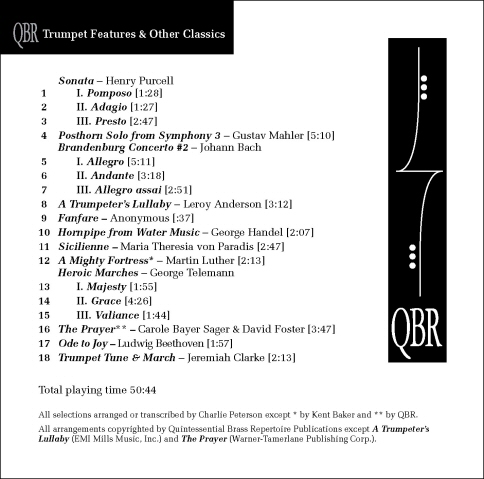 QBR Trumpet Features & Other Classics

Sonata – Henry Purcell
1 I. Pomposo [1:28]
2 II. Adagio [1:27]
3 III. Presto [2:47]
4 Posthorn Solo from Symphony 3 – Gustav Mahler [5:10]
Brandenburg Concerto #2 – Johann Bach
5 I. Allegro [5:11]
6 II. Andante [3:18]
7 III. Allegro assai [2:51]
8 A Trumpeter's Lullaby – Leroy Anderson [3:12]
9 Fanfare – Anonymous [:37]
10 Hornpipe from Water Music – George Handel [2:07]
11 Sicilienne – Maria Theresia von Paradis [2:47]
12 A Mighty Fortress* – Martin Luther [2:13]
Heroic Marches – George Telemann
13 I. Majesty [1:55]
14 II. Grace [4:26]
15 III. Valiance [1:44]
16 The Prayer** – Carole Bayer Sager & David Foster [3:47]
17 Ode to Joy – Ludwig Beethoven [1:57]
18 Trumpet Tune & March – Jeremiah Clarke [2:13]

QBR

Total playing time 50:44

All selections arranged or transcribed by Charlie Peterson except * by Kent Baker and ** by QBR.

All arrangements copyrighted by Quintessential Brass Repertoire Publications except A Trumpeter's Lullaby (EMI Mills Music, Inc.) and The Prayer (Warner-Tamerlane Publishing Corp.).